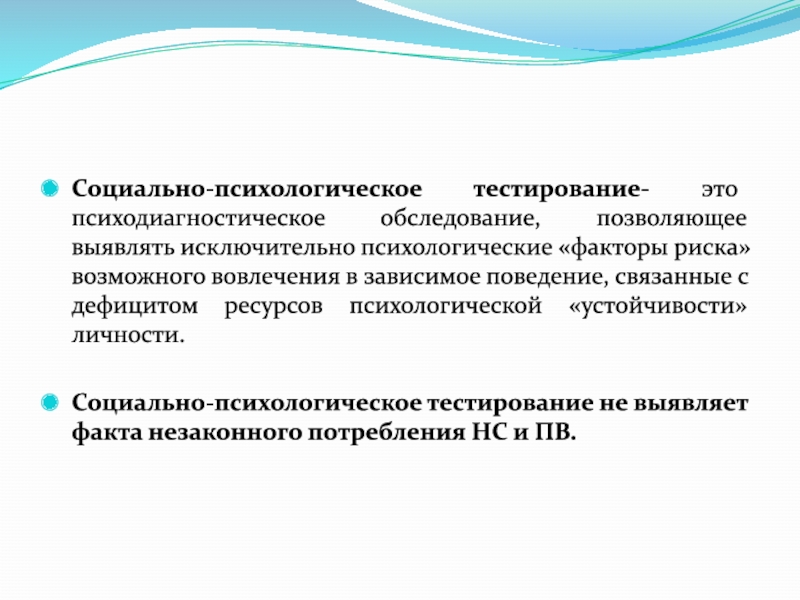 Социально-психологическое тестирование- это психодиагностическое обследование, позволяющее выявлять исключительно психологические «факторы риска» возможного вовлечения в зависимое поведение, связанные с дефицитом ресурсов психологической «устойчивости» личности.

Социально-психологическое тестирование не выявляет факта незаконного потребления НС и ПВ.